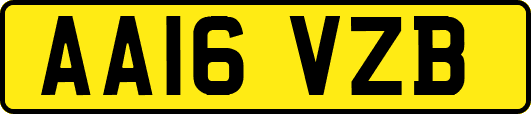 AA16 VZB